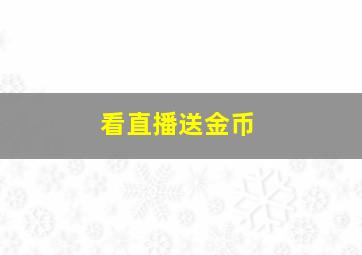 看直播送金币